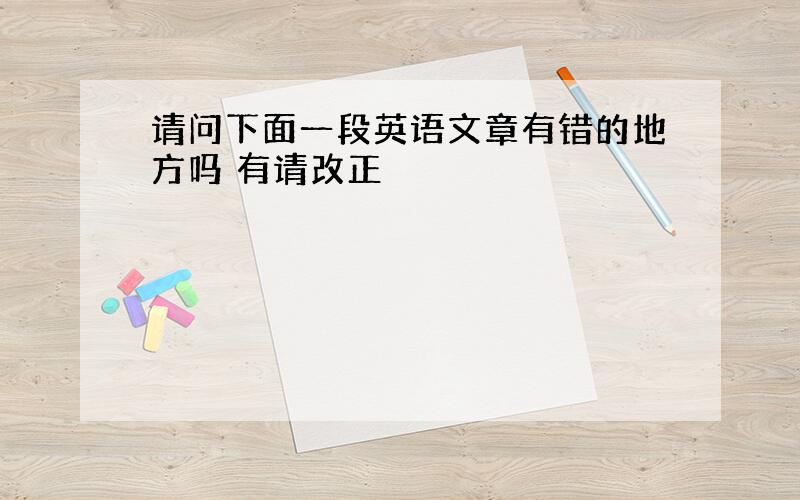 请问下面一段英语文章有错的地方吗 有请改正